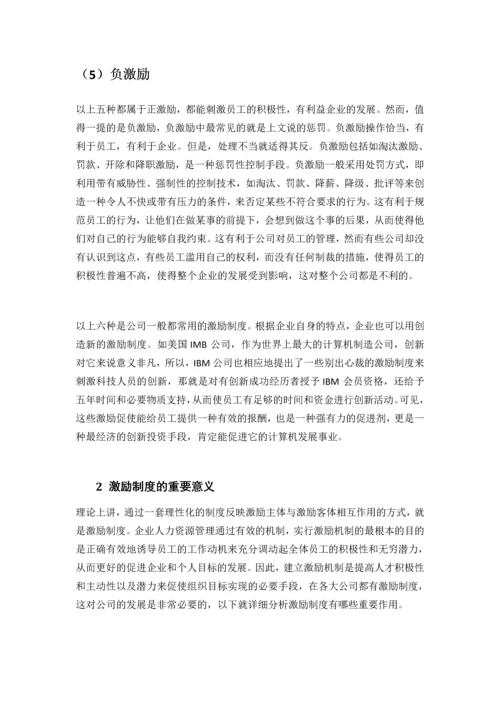 （5）负激励

以上五种都属于正激励，都能刺激员工的积极性，有利益企业的发展。然而，值得一提的是负激励，负激励中最常见的就是上文说的惩罚。负激励操作恰当，有利于员工，有利于企业。但是，处理不当就适得其反。负激励包括如淘汰激励、罚款、开除和降职激励，是一种惩罚性控制手段。负激励一般采用处罚方式，即利用带有威胁性、强制性的控制技术，如淘汰、罚款、降薪、降级、批评等来创造一种令人不快或带有压力的条件，来否定某些不符合要求的行为。这有利于规范员工的行为，让他们在做某事的前提下，会想到做这个事的后果，从而使得他们对自己的行为能够自我约束。这有利于公司对员工的管理，然而有些公司却没有认识到这点，有些员工滥用自己的权利，而没有任何制裁的措施，使得员工的积极性普遍不高，使得整个企业的发展受到影响，这对整个公司都是不利的。

以上六种是公司一般都常用的激励制度。根据企业自身的特点，企业也可以用创造新的激励制度。如美国 IMB 公司，作为世界上最大的计算机制造公司，创新对它来说意义非凡，所以，IBM 公司也相应地提出了一些别出心裁的激励制度来刺激科技人员的创新，那就是对有创新成功经历者授予 IBM 会员资格，还给予五年时间和必要物质支持，从而使员工有足够的时间和资金进行创新活动。可见，这些激励促使能给员工提供一种有效的报酬，也是一种强有力的促进剂，更是一种最经济的创新投资手段，肯定能促进它的计算机发展事业。

2 激励制度的重要意义

理论上讲，通过一套理性化的制度反映激励主体与激励客体相互作用的方式，就是激励制度。企业人力资源管理通过有效的机制，实行激励机制的最根本的目的是正确有效地诱导员工的工作动机来充分调动起全体员工的积极性和无穷潜力，从而更好的促进企业和个人目标的发展。因此，建立激励机制是提高人才积极性和主动性以及潜力来促使组织目标实现的必要手段，在各大公司都有激励制度，这对公司的发展是非常必要的，以下就详细分析激励制度有哪些重要作用。